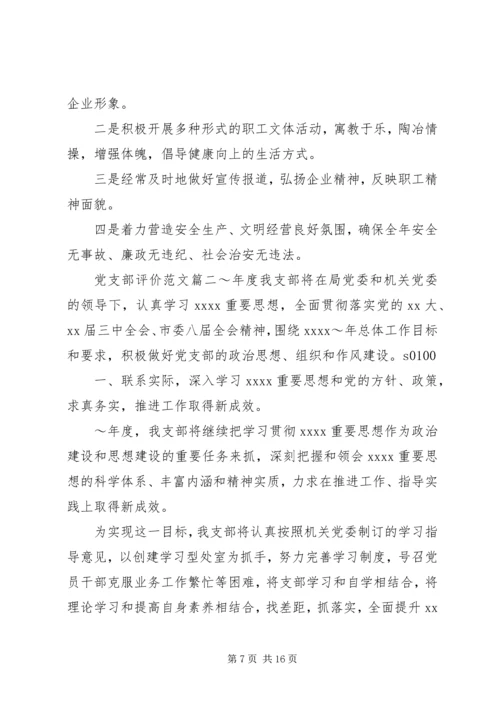 企业形象。

二是积极开展多种形式的职工文体活动，寓教于乐，陶冶情操，增强体魄，倡导健康向上的生活方式。

三是经常及时地做好宣传报道，弘扬企业精神，反映职工精神面貌。

四是着力营造安全生产、文明经营良好氛围，确保全年安全无事故、廉政无违纪、社会治安无违法。

党支部评价范文篇二～年度我支部将在局党委和机关党委的领导下，认真学习 xxxx 重要思想，全面贯彻落实党的 xx 大、xx 届三中全会、市委八届全会精神，围绕 xxxx～年总体工作目标和要求，积极做好党支部的政治思想、组织和作风建设。s0100

一、联系实际，深入学习 xxxx 重要思想和党的方针、政策，求真务实，推进工作取得新成效。

～年度，我支部将继续把学习贯彻 xxxx 重要思想作为政治建设和思想建设的重要任务来抓，深刻把握和领会 xxxx 重要思想的科学体系、丰富内涵和精神实质，力求在推进工作、指导实践上取得新成效。

为实现这一目标，我支部将认真按照机关党委制订的学习指导意见，以创建学习型处室为抓手，努力完善学习制度，号召党员干部克服业务工作繁忙等困难，将支部学习和自学相结合，将理论学习和提高自身素养相结合，找差距，抓落实，全面提升 xx

第 7 页 共 16 页